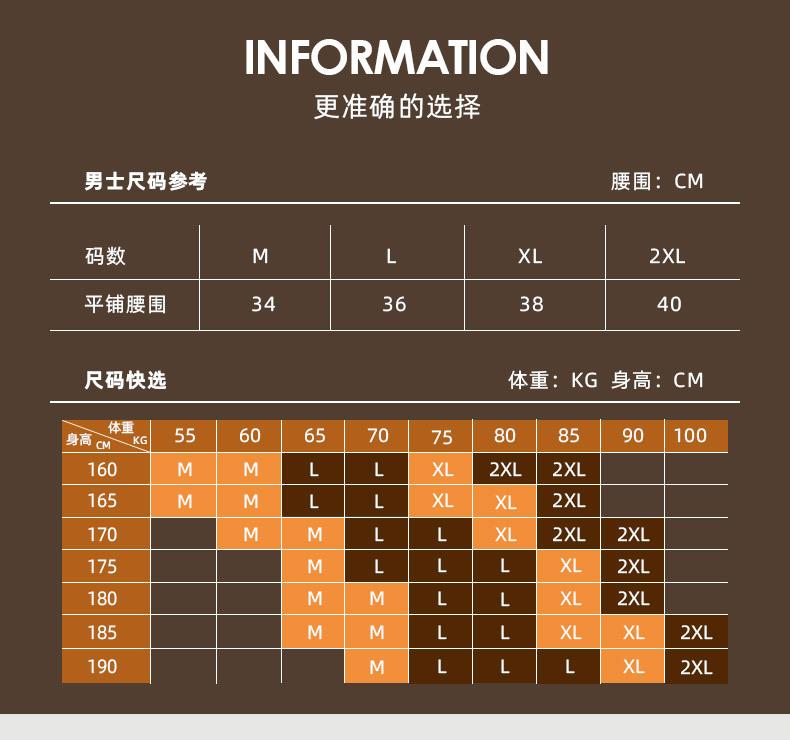 INFORMATION
更准确的选择

男士尺码参考　腰围：CM

| 码数 | M | L | XL | 2XL |
|---|---|---|---|---|
| 平铺腰围 | 34 | 36 | 38 | 40 |

尺码快选　体重：KG 身高：CM

| 体重 KG / 身高 CM | 55 | 60 | 65 | 70 | 75 | 80 | 85 | 90 | 100 |
|---|---|---|---|---|---|---|---|---|---|
| 160 | M | M | L | L | XL | 2XL | 2XL | | |
| 165 | M | M | L | L | XL | XL | 2XL | | |
| 170 | | M | M | L | L | XL | 2XL | 2XL | |
| 175 | | | M | L | L | L | XL | 2XL | |
| 180 | | | M | M | L | L | XL | 2XL | |
| 185 | | | M | M | L | L | XL | XL | 2XL |
| 190 | | | | M | L | L | L | XL | 2XL |